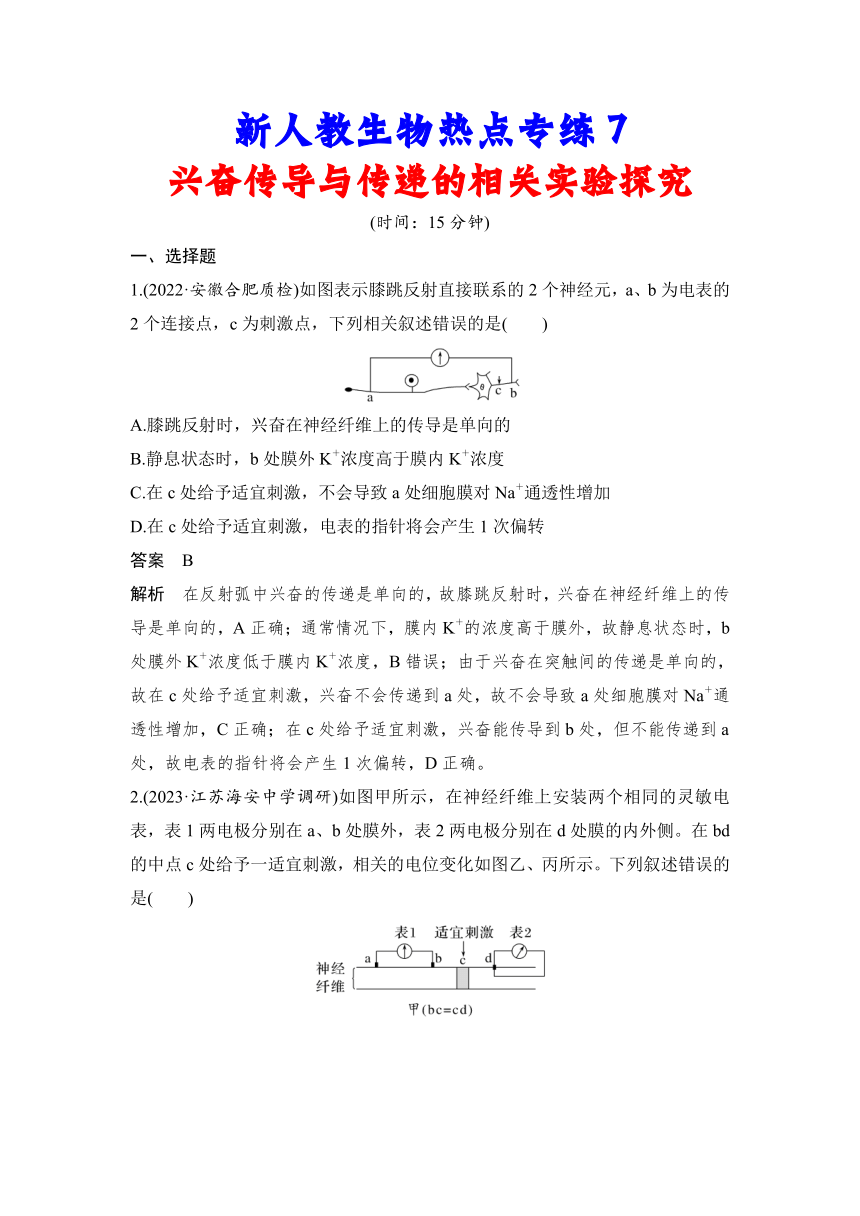 新人教生物热点专练 7
兴奋传导与传递的相关实验探究

(时间：15 分钟)

一、选择题

1.(2022·安徽合肥质检)如图表示膝跳反射直接联系的 2 个神经元，a、b 为电表的 2 个连接点，c 为刺激点，下列相关叙述错误的是(　　)

a　c　b

A.膝跳反射时，兴奋在神经纤维上的传导是单向的

B.静息状态时，b 处膜外 $K^+$浓度高于膜内 $K^+$浓度

C.在 c 处给予适宜刺激，不会导致 a 处细胞膜对 $Na^+$通透性增加

D.在 c 处给予适宜刺激，电表的指针将会产生 1 次偏转

答案　B

解析　在反射弧中兴奋的传递是单向的，故膝跳反射时，兴奋在神经纤维上的传导是单向的，A 正确；通常情况下，膜内 $K^+$的浓度高于膜外，故静息状态时，b 处膜外 $K^+$浓度低于膜内 $K^+$浓度，B 错误；由于兴奋在突触间的传递是单向的，故在 c 处给予适宜刺激，兴奋不会传递到 a 处，故不会导致 a 处细胞膜对 $Na^+$通透性增加，C 正确；在 c 处给予适宜刺激，兴奋能传导到 b 处，但不能传递到 a 处，故电表的指针将会产生 1 次偏转，D 正确。

2.(2023·江苏海安中学调研)如图甲所示，在神经纤维上安装两个相同的灵敏电表，表 1 两电极分别在 a、b 处膜外，表 2 两电极分别在 d 处膜的内外侧。在 bd 的中点 c 处给予一适宜刺激，相关的电位变化如图乙、丙所示。下列叙述错误的是(　　)

表1　适宜刺激　表2
神经纤维　a　b　c　d
甲(bc=cd)